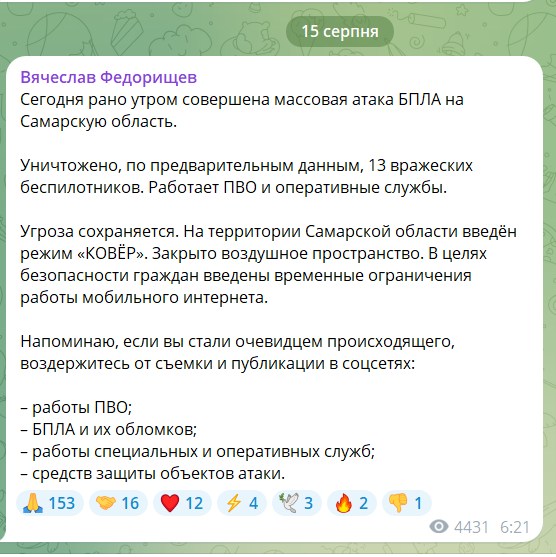 15 серпня

Вячеслав Федорищев

Сегодня рано утром совершена массовая атака БПЛА на Самарскую область.

Уничтожено, по предварительным данным, 13 вражеских беспилотников. Работает ПВО и оперативные службы.

Угроза сохраняется. На территории Самарской области введён режим «КОВЁР». Закрыто воздушное пространство. В целях безопасности граждан введены временные ограничения работы мобильного интернета.

Напоминаю, если вы стали очевидцем происходящего, воздержитесь от съемки и публикации в соцсетях:

– работы ПВО;
– БПЛА и их обломков;
– работы специальных и оперативных служб;
– средств защиты объектов атаки.

🙏 153 🤝 16 ❤️ 12 ⚡ 4 🕊 3 🔥 2 👎 1

4431 6:21